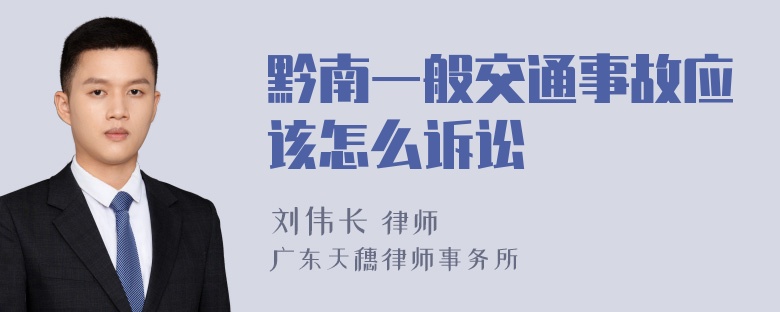 黔南一般交通事故应该怎么诉讼

刘伟长 律师
广东天穗律师事务所